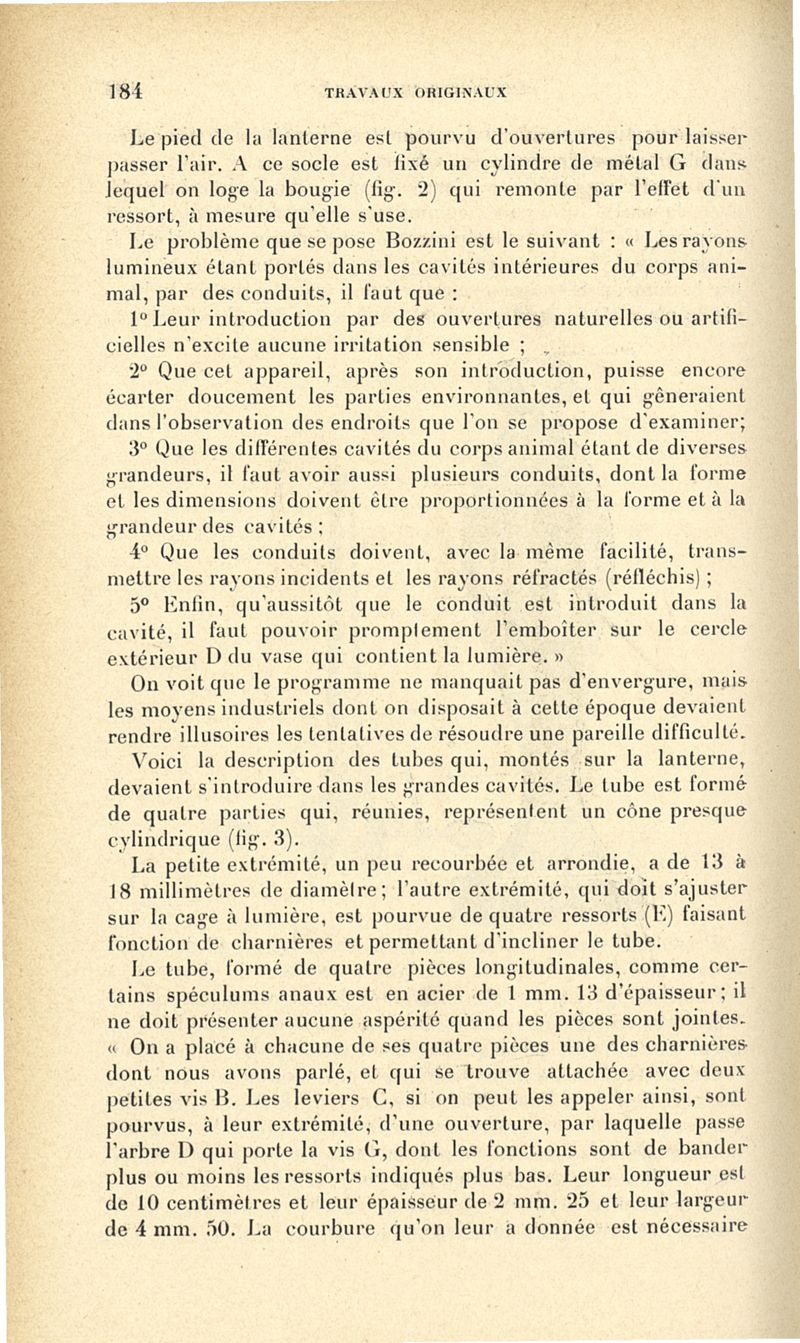 184 TRAVAUX ORIGINAUX

Le pied de la lanterne est pourvu d'ouvertures pour laisser passer l'air. A ce socle est fixé un cylindre de métal G dans lequel on loge la bougie (fig. 2) qui remonte par l'effet d'un ressort, à mesure qu'elle s'use.

Le problème que se pose Bozzini est le suivant : « Les rayons lumineux étant portés dans les cavités intérieures du corps animal, par des conduits, il faut que :

1° Leur introduction par des ouvertures naturelles ou artificielles n'excite aucune irritation sensible ;

2° Que cet appareil, après son introduction, puisse encore écarter doucement les parties environnantes, et qui gêneraient dans l'observation des endroits que l'on se propose d'examiner;

3° Que les différentes cavités du corps animal étant de diverses grandeurs, il faut avoir aussi plusieurs conduits, dont la forme et les dimensions doivent être proportionnées à la forme et à la grandeur des cavités ;

4° Que les conduits doivent, avec la même facilité, transmettre les rayons incidents et les rayons réfractés (réfléchis) ;

5° Enfin, qu'aussitôt que le conduit est introduit dans la cavité, il faut pouvoir promptement l'emboîter sur le cercle extérieur D du vase qui contient la lumière. »

On voit que le programme ne manquait pas d'envergure, mais les moyens industriels dont on disposait à cette époque devaient rendre illusoires les tentatives de résoudre une pareille difficulté.

Voici la description des tubes qui, montés sur la lanterne, devaient s'introduire dans les grandes cavités. Le tube est formé de quatre parties qui, réunies, représentent un cône presque cylindrique (fig. 3).

La petite extrémité, un peu recourbée et arrondie, a de 13 à 18 millimètres de diamètre; l'autre extrémité, qui doit s'ajuster sur la cage à lumière, est pourvue de quatre ressorts (E) faisant fonction de charnières et permettant d'incliner le tube.

Le tube, formé de quatre pièces longitudinales, comme certains spéculums anaux est en acier de 1 mm. 13 d'épaisseur; il ne doit présenter aucune aspérité quand les pièces sont jointes. « On a placé à chacune de ses quatre pièces une des charnières dont nous avons parlé, et qui se trouve attachée avec deux petites vis B. Les leviers C, si on peut les appeler ainsi, sont pourvus, à leur extrémité, d'une ouverture, par laquelle passe l'arbre D qui porte la vis G, dont les fonctions sont de bander plus ou moins les ressorts indiqués plus bas. Leur longueur est de 10 centimètres et leur épaisseur de 2 mm. 25 et leur largeur de 4 mm. 50. La courbure qu'on leur a donnée est nécessaire